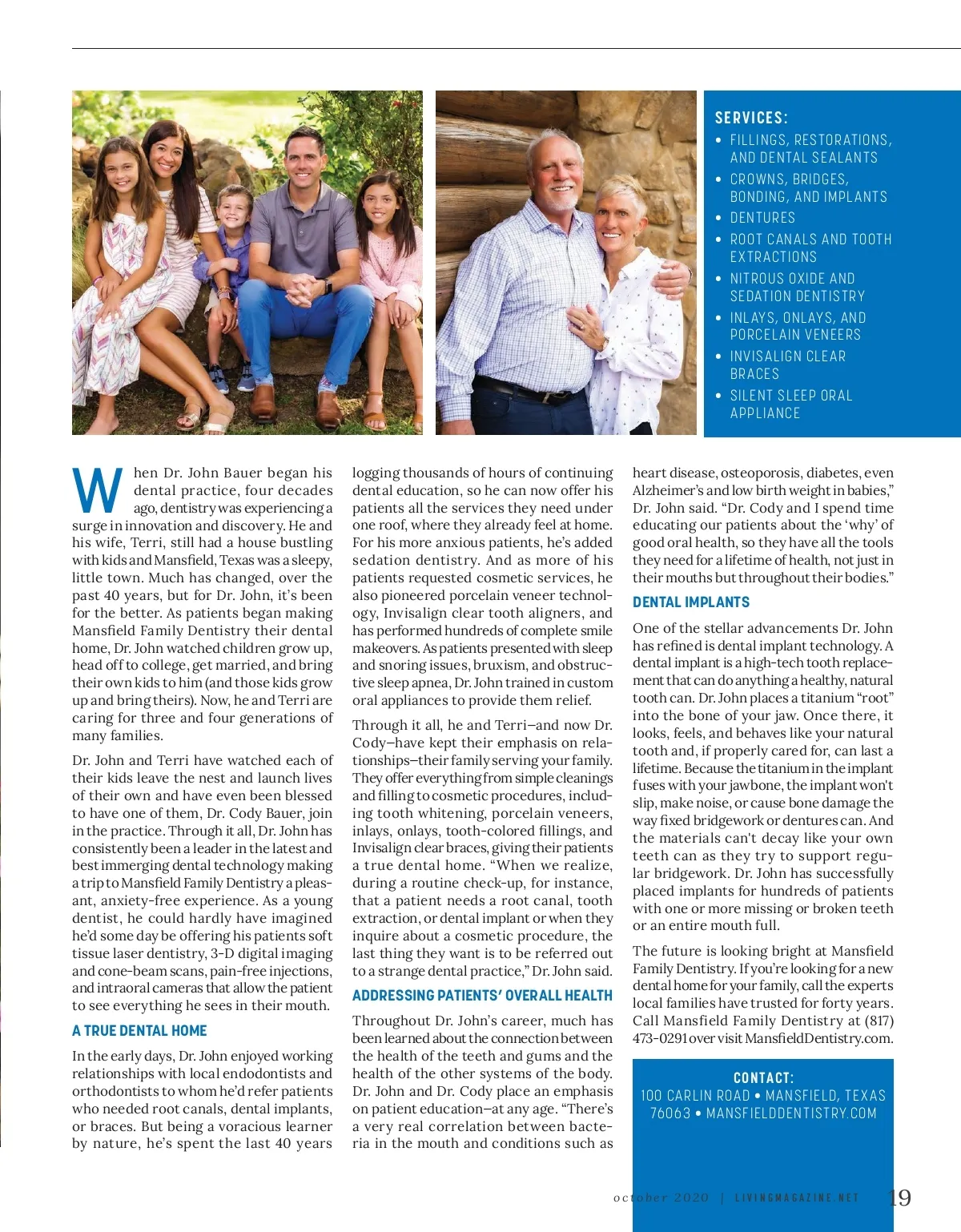 SERVICES:
• FILLINGS, RESTORATIONS, AND DENTAL SEALANTS
• CROWNS, BRIDGES, BONDING, AND IMPLANTS
• DENTURES
• ROOT CANALS AND TOOTH EXTRACTIONS
• NITROUS OXIDE AND SEDATION DENTISTRY
• INLAYS, ONLAYS, AND PORCELAIN VENEERS
• INVISALIGN CLEAR BRACES
• SILENT SLEEP ORAL APPLIANCE

When Dr. John Bauer began his dental practice, four decades ago, dentistry was experiencing a surge in innovation and discovery. He and his wife, Terri, still had a house bustling with kids and Mansfield, Texas was a sleepy, little town. Much has changed, over the past 40 years, but for Dr. John, it's been for the better. As patients began making Mansfield Family Dentistry their dental home, Dr. John watched children grow up, head off to college, get married, and bring their own kids to him (and those kids grow up and bring theirs). Now, he and Terri are caring for three and four generations of many families.

Dr. John and Terri have watched each of their kids leave the nest and launch lives of their own and have even been blessed to have one of them, Dr. Cody Bauer, join in the practice. Through it all, Dr. John has consistently been a leader in the latest and best immerging dental technology making a trip to Mansfield Family Dentistry a pleasant, anxiety-free experience. As a young dentist, he could hardly have imagined he'd some day be offering his patients soft tissue laser dentistry, 3-D digital imaging and cone-beam scans, pain-free injections, and intraoral cameras that allow the patient to see everything he sees in their mouth.

A TRUE DENTAL HOME

In the early days, Dr. John enjoyed working relationships with local endodontists and orthodontists to whom he'd refer patients who needed root canals, dental implants, or braces. But being a voracious learner by nature, he's spent the last 40 years logging thousands of hours of continuing dental education, so he can now offer his patients all the services they need under one roof, where they already feel at home. For his more anxious patients, he's added sedation dentistry. And as more of his patients requested cosmetic services, he also pioneered porcelain veneer technology, Invisalign clear tooth aligners, and has performed hundreds of complete smile makeovers. As patients presented with sleep and snoring issues, bruxism, and obstructive sleep apnea, Dr. John trained in custom oral appliances to provide them relief.

Through it all, he and Terri—and now Dr. Cody—have kept their emphasis on relationships—their family serving your family. They offer everything from simple cleanings and filling to cosmetic procedures, including tooth whitening, porcelain veneers, inlays, onlays, tooth-colored fillings, and Invisalign clear braces, giving their patients a true dental home. "When we realize, during a routine check-up, for instance, that a patient needs a root canal, tooth extraction, or dental implant or when they inquire about a cosmetic procedure, the last thing they want is to be referred out to a strange dental practice," Dr. John said.

ADDRESSING PATIENTS' OVERALL HEALTH

Throughout Dr. John's career, much has been learned about the connection between the health of the teeth and gums and the health of the other systems of the body. Dr. John and Dr. Cody place an emphasis on patient education—at any age. "There's a very real correlation between bacteria in the mouth and conditions such as heart disease, osteoporosis, diabetes, even Alzheimer's and low birth weight in babies," Dr. John said. "Dr. Cody and I spend time educating our patients about the 'why' of good oral health, so they have all the tools they need for a lifetime of health, not just in their mouths but throughout their bodies."

DENTAL IMPLANTS

One of the stellar advancements Dr. John has refined is dental implant technology. A dental implant is a high-tech tooth replacement that can do anything a healthy, natural tooth can. Dr. John places a titanium "root" into the bone of your jaw. Once there, it looks, feels, and behaves like your natural tooth and, if properly cared for, can last a lifetime. Because the titanium in the implant fuses with your jawbone, the implant won't slip, make noise, or cause bone damage the way fixed bridgework or dentures can. And the materials can't decay like your own teeth can as they try to support regular bridgework. Dr. John has successfully placed implants for hundreds of patients with one or more missing or broken teeth or an entire mouth full.

The future is looking bright at Mansfield Family Dentistry. If you're looking for a new dental home for your family, call the experts local families have trusted for forty years. Call Mansfield Family Dentistry at (817) 473-0291 over visit MansfieldDentistry.com.

CONTACT:
100 CARLIN ROAD • MANSFIELD, TEXAS 76063 • MANSFIELDDENTISTRY.COM

october 2020 | LIVINGMAGAZINE.NET 19